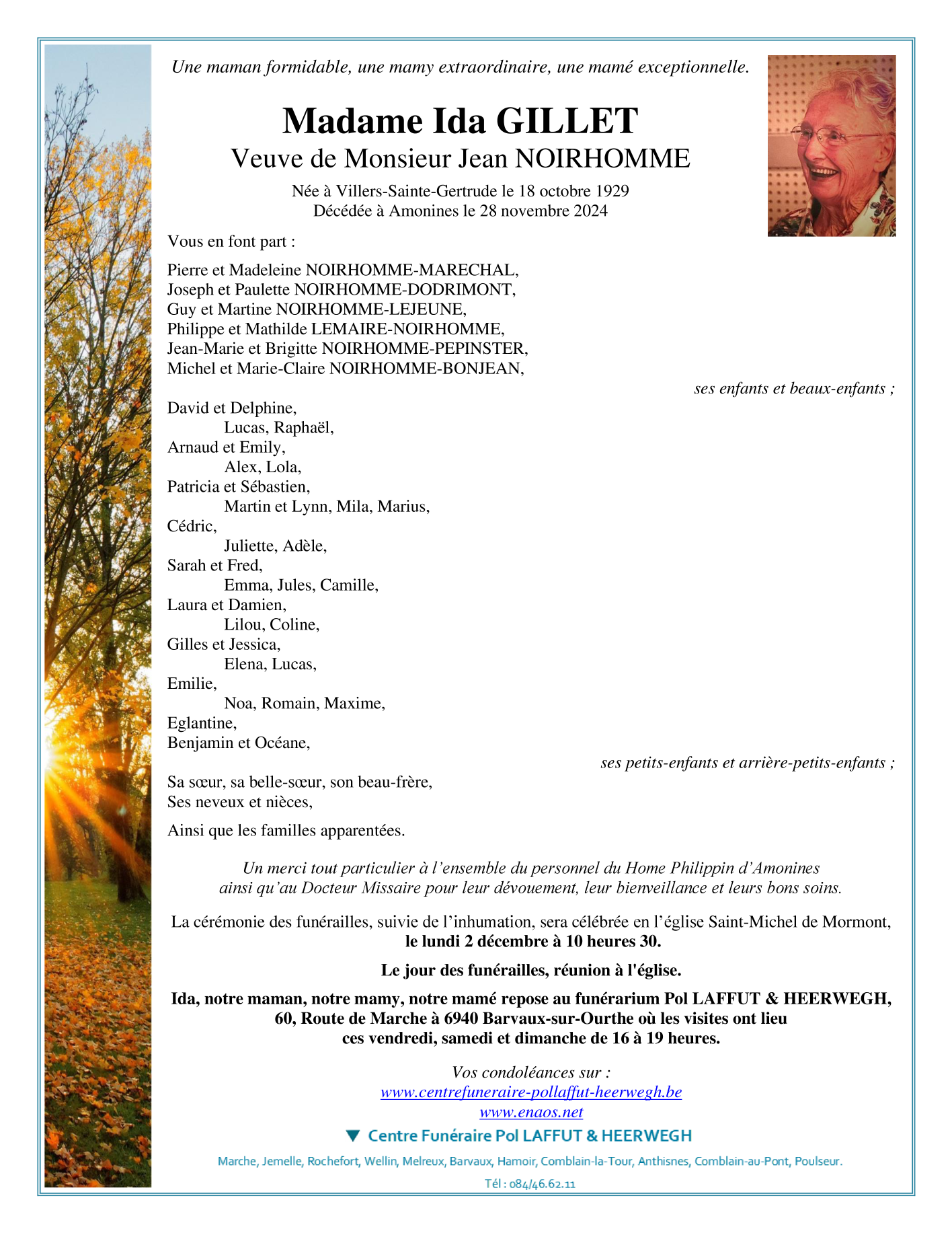 Une maman formidable, une mamy extraordinaire, une mamé exceptionnelle.

Madame Ida GILLET
Veuve de Monsieur Jean NOIRHOMME

Née à Villers-Sainte-Gertrude le 18 octobre 1929
Décédée à Amonines le 28 novembre 2024

Vous en font part :

Pierre et Madeleine NOIRHOMME-MARECHAL,
Joseph et Paulette NOIRHOMME-DODRIMONT,
Guy et Martine NOIRHOMME-LEJEUNE,
Philippe et Mathilde LEMAIRE-NOIRHOMME,
Jean-Marie et Brigitte NOIRHOMME-PEPINSTER,
Michel et Marie-Claire NOIRHOMME-BONJEAN,

ses enfants et beaux-enfants ;

David et Delphine,
Lucas, Raphaël,
Arnaud et Emily,
Alex, Lola,
Patricia et Sébastien,
Martin et Lynn, Mila, Marius,
Cédric,
Juliette, Adèle,
Sarah et Fred,
Emma, Jules, Camille,
Laura et Damien,
Lilou, Coline,
Gilles et Jessica,
Elena, Lucas,
Emilie,
Noa, Romain, Maxime,
Eglantine,
Benjamin et Océane,

ses petits-enfants et arrière-petits-enfants ;

Sa sœur, sa belle-sœur, son beau-frère,
Ses neveux et nièces,

Ainsi que les familles apparentées.

Un merci tout particulier à l'ensemble du personnel du Home Philippin d'Amonines ainsi qu'au Docteur Missaire pour leur dévouement, leur bienveillance et leurs bons soins.

La cérémonie des funérailles, suivie de l'inhumation, sera célébrée en l'église Saint-Michel de Mormont, le lundi 2 décembre à 10 heures 30.

Le jour des funérailles, réunion à l'église.

Ida, notre maman, notre mamy, notre mamé repose au funérarium Pol LAFFUT & HEERWEGH, 60, Route de Marche à 6940 Barvaux-sur-Ourthe où les visites ont lieu ces vendredi, samedi et dimanche de 16 à 19 heures.

Vos condoléances sur :
www.centrefuneraire-pollaffut-heerwegh.be
www.enaos.net

Centre Funéraire Pol LAFFUT & HEERWEGH

Marche, Jemelle, Rochefort, Wellin, Melreux, Barvaux, Hamoir, Comblain-la-Tour, Anthisnes, Comblain-au-Pont, Poulseur.

Tél : 084/46.62.11